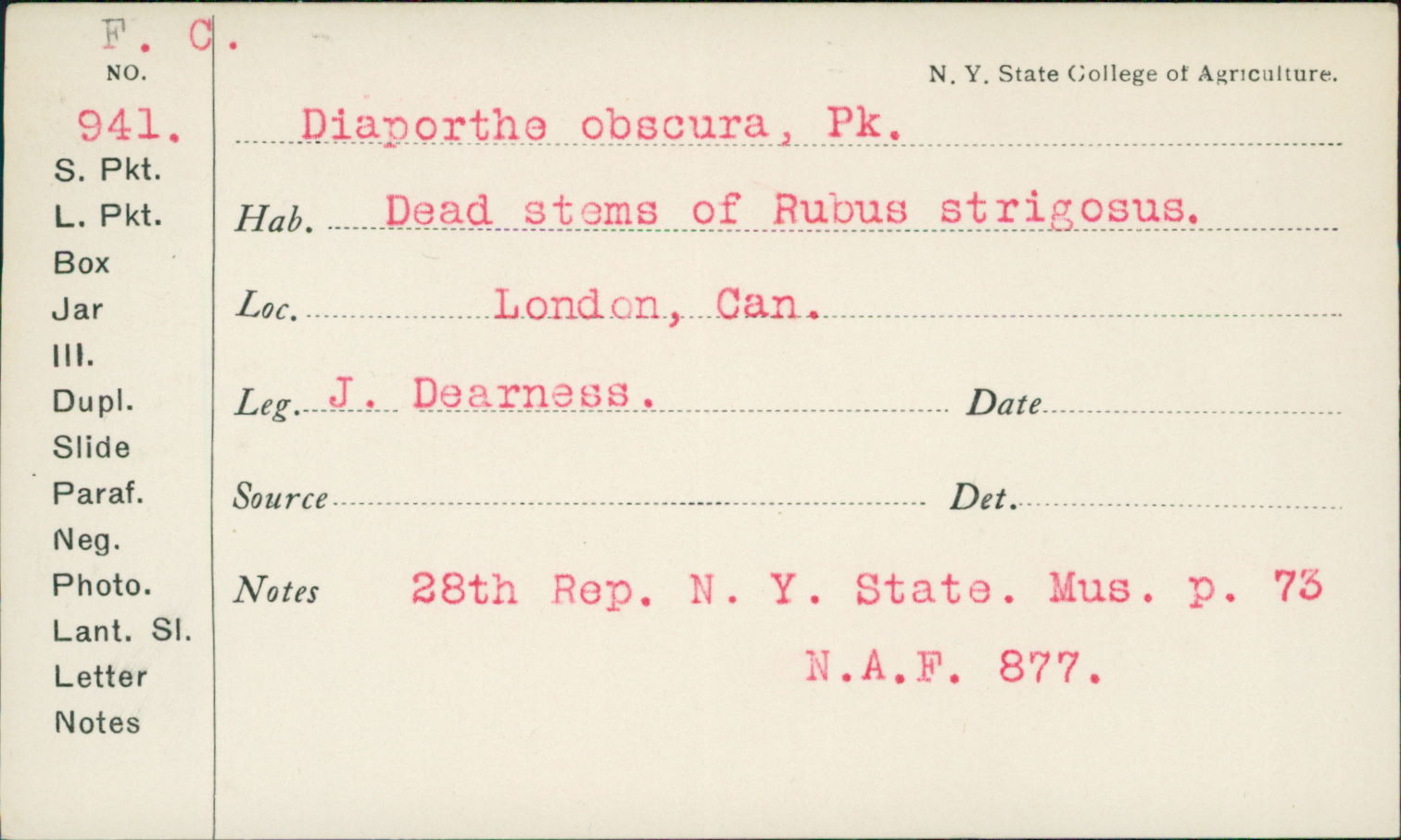 F. C.
NO.
941.
S. Pkt.
L. Pkt.
Box
Jar
Ill.
Dupl.
Slide
Paraf.
Neg.
Photo.
Lant. Sl.
Letter
Notes

N. Y. State College of Agriculture.

Diaporthe obscura, Pk.

Hab. Dead stems of Rubus strigosus.

Loc. London, Can.

Leg. J. Dearness. Date

Source Det.

Notes 28th Rep. N. Y. State. Mus. p. 73
N.A.F. 877.